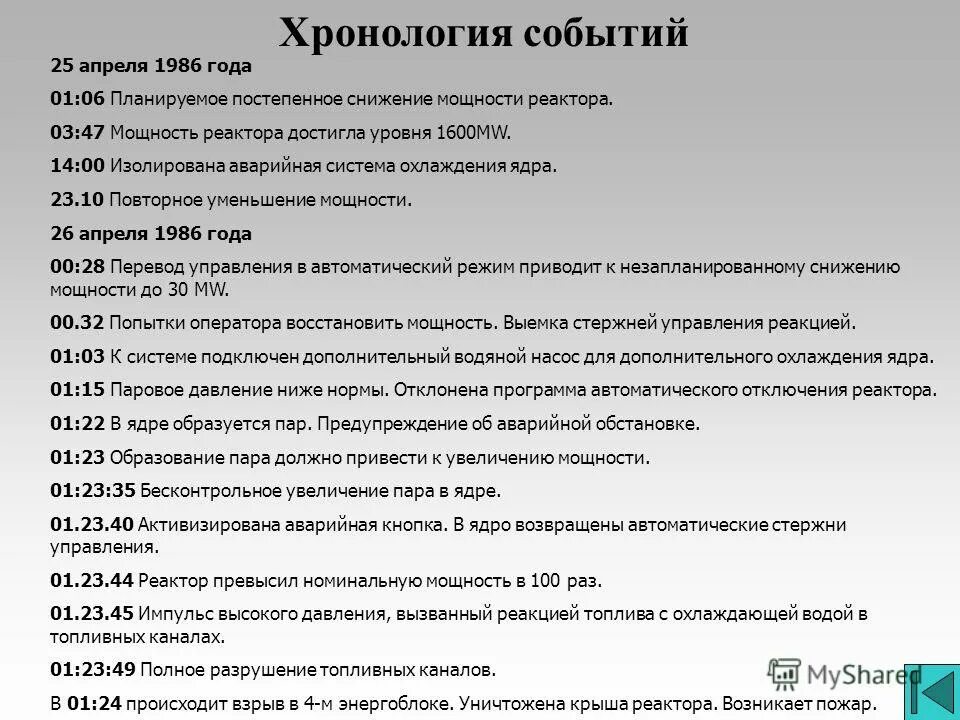 Хронология событий

25 апреля 1986 года

01:06 Планируемое постепенное снижение мощности реактора.

03:47 Мощность реактора достигла уровня 1600MW.

14:00 Изолирована аварийная система охлаждения ядра.

23.10 Повторное уменьшение мощности.

26 апреля 1986 года

00:28 Перевод управления в автоматический режим приводит к незапланированному снижению мощности до 30 MW.

00.32 Попытки оператора восстановить мощность. Выемка стержней управления реакцией.

01:03 К системе подключен дополнительный водяной насос для дополнительного охлаждения ядра.

01:15 Паровое давление ниже нормы. Отклонена программа автоматического отключения реактора.

01:22 В ядре образуется пар. Предупреждение об аварийной обстановке.

01:23 Образование пара должно привести к увеличению мощности.

01:23:35 Бесконтрольное увеличение пара в ядре.

01.23.40 Активизирована аварийная кнопка. В ядро возвращены автоматические стержни управления.

01.23.44 Реактор превысил номинальную мощность в 100 раз.

01.23.45 Импульс высокого давления, вызванный реакцией топлива с охлаждающей водой в топливных каналах.

01:23:49 Полное разрушение топливных каналов.

В 01:24 происходит взрыв в 4-м энергоблоке. Уничтожена крыша реактора. Возникает пожар.

MyShared